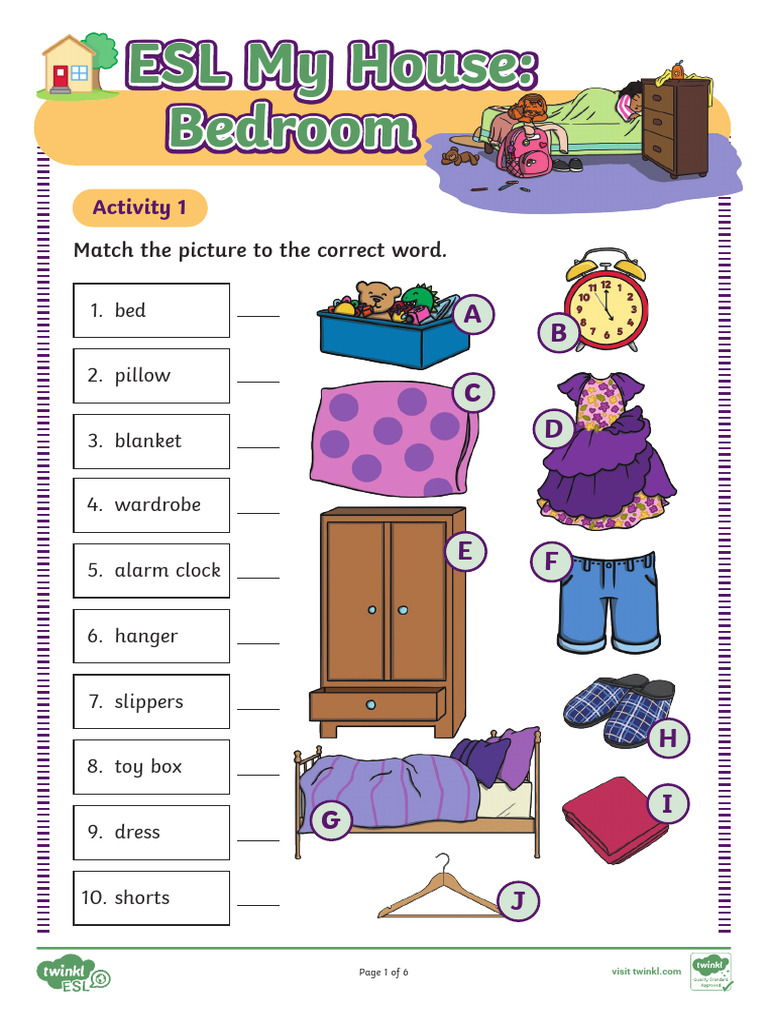 ESL My House: Bedroom

Activity 1

Match the picture to the correct word.

1. bed ____
2. pillow ____
3. blanket ____
4. wardrobe ____
5. alarm clock ____
6. hanger ____
7. slippers ____
8. toy box ____
9. dress ____
10. shorts ____

A
B
C
D
E
F
G
H
I
J

twinkl ESL

Page 1 of 6

visit twinkl.com

twinkl Quality Standard Approved